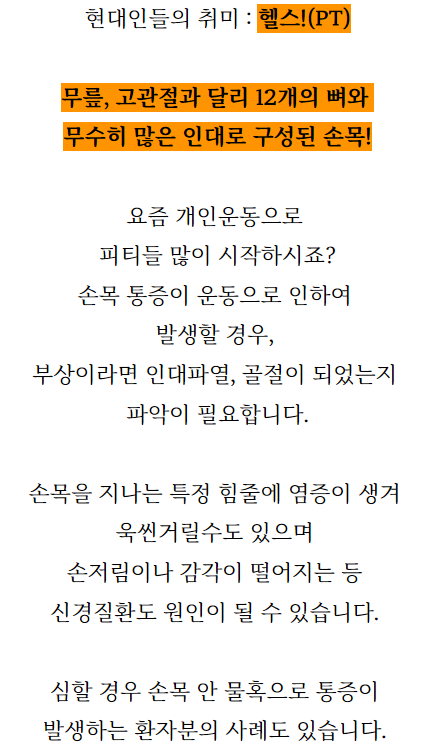 현대인들의 취미 : 헬스!(PT)

무릎, 고관절과 달리 12개의 뼈와
무수히 많은 인대로 구성된 손목!

요즘 개인운동으로
피티들 많이 시작하시죠?
손목 통증이 운동으로 인하여
발생할 경우,
부상이라면 인대파열, 골절이 되었는지
파악이 필요합니다.

손목을 지나는 특정 힘줄에 염증이 생겨
욱씬거릴수도 있으며
손저림이나 감각이 떨어지는 등
신경질환도 원인이 될 수 있습니다.

심할 경우 손목 안 물혹으로 통증이
발생하는 환자분의 사례도 있습니다.